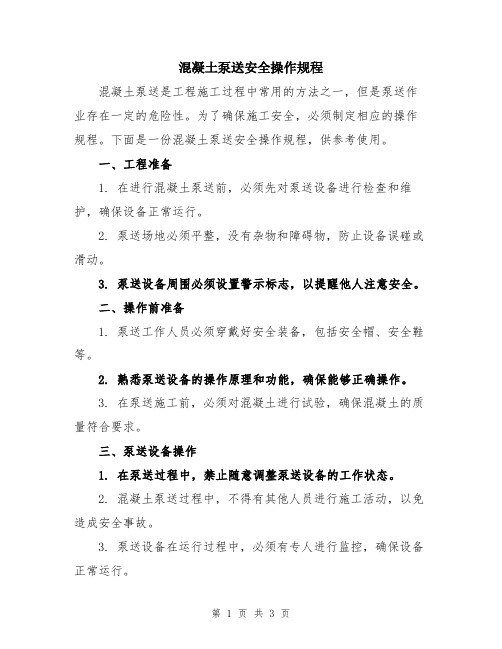 混凝土泵送安全操作规程

混凝土泵送是工程施工过程中常用的方法之一，但是泵送作业存在一定的危险性。为了确保施工安全，必须制定相应的操作规程。下面是一份混凝土泵送安全操作规程，供参考使用。

一、工程准备

1. 在进行混凝土泵送前，必须先对泵送设备进行检查和维护，确保设备正常运行。

2. 泵送场地必须平整，没有杂物和障碍物，防止设备误碰或滑动。

3. 泵送设备周围必须设置警示标志，以提醒他人注意安全。

二、操作前准备

1. 泵送工作人员必须穿戴好安全装备，包括安全帽、安全鞋等。

2. 熟悉泵送设备的操作原理和功能，确保能够正确操作。

3. 在泵送施工前，必须对混凝土进行试验，确保混凝土的质量符合要求。

三、泵送设备操作

1. 在泵送过程中，禁止随意调整泵送设备的工作状态。

2. 混凝土泵送过程中，不得有其他人员进行施工活动，以免造成安全事故。

3. 泵送设备在运行过程中，必须有专人进行监控，确保设备正常运行。

第 1 页 共 3 页